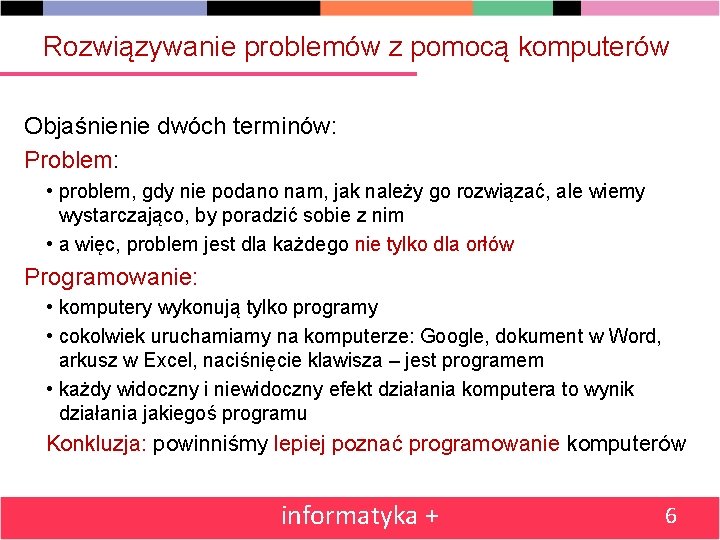 Rozwiązywanie problemów z pomocą komputerów

Objaśnienie dwóch terminów:

Problem:

• problem, gdy nie podano nam, jak należy go rozwiązać, ale wiemy wystarczająco, by poradzić sobie z nim

• a więc, problem jest dla każdego nie tylko dla orłów

Programowanie:

• komputery wykonują tylko programy

• cokolwiek uruchamiamy na komputerze: Google, dokument w Word, arkusz w Excel, naciśnięcie klawisza – jest programem

• każdy widoczny i niewidoczny efekt działania komputera to wynik działania jakiegoś programu

Konkluzja: powinniśmy lepiej poznać programowanie komputerów

informatyka +

6